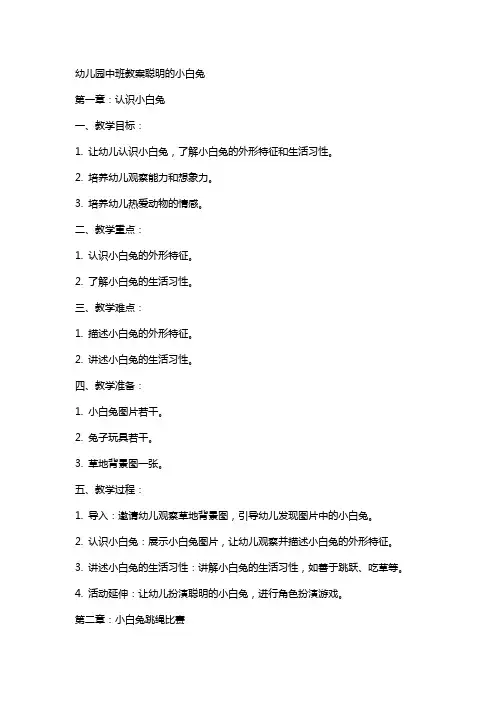 幼儿园中班教案聪明的小白兔

第一章：认识小白兔

一、教学目标：

1. 让幼儿认识小白兔，了解小白兔的外形特征和生活习性。

2. 培养幼儿观察能力和想象力。

3. 培养幼儿热爱动物的情感。

二、教学重点：

1. 认识小白兔的外形特征。

2. 了解小白兔的生活习性。

三、教学难点：

1. 描述小白兔的外形特征。

2. 讲述小白兔的生活习性。

四、教学准备：

1. 小白兔图片若干。

2. 兔子玩具若干。

3. 草地背景图一张。

五、教学过程：

1. 导入：邀请幼儿观察草地背景图，引导幼儿发现图片中的小白兔。

2. 认识小白兔：展示小白兔图片，让幼儿观察并描述小白兔的外形特征。

3. 讲述小白兔的生活习性：讲解小白兔的生活习性，如善于跳跃、吃草等。

4. 活动延伸：让幼儿扮演聪明的小白兔，进行角色扮演游戏。

第二章：小白兔跳绳比赛